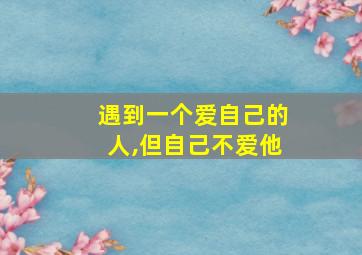 遇到一个爱自己的人,但自己不爱他